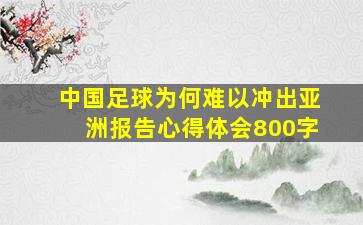 中国足球为何难以冲出亚洲报告心得体会800字